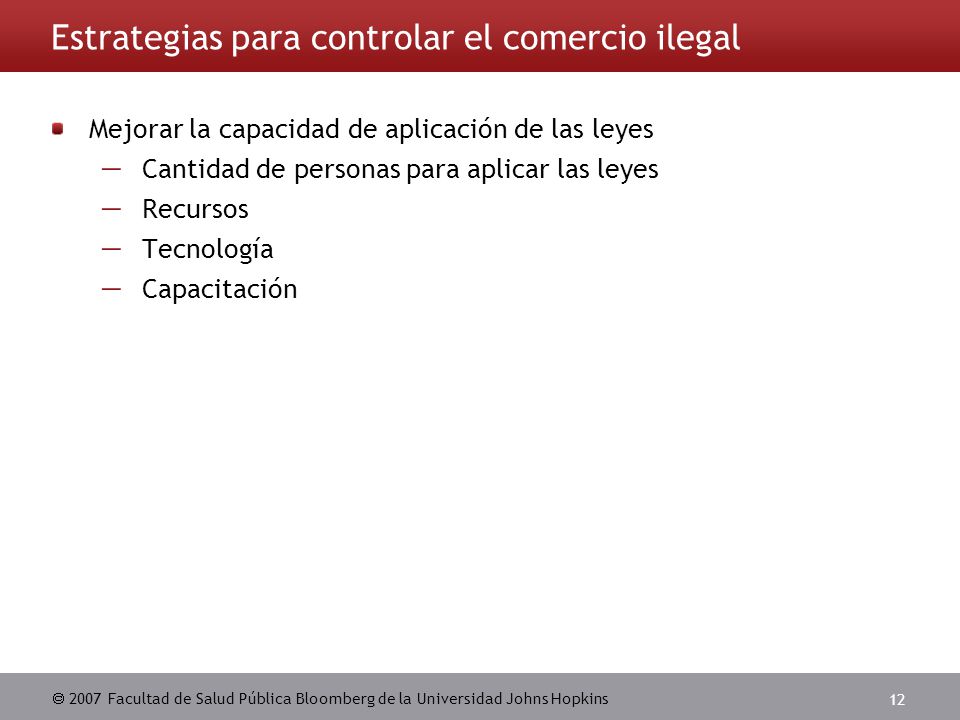 Estrategias para controlar el comercio ilegal

Mejorar la capacidad de aplicación de las leyes
— Cantidad de personas para aplicar las leyes
— Recursos
— Tecnología
— Capacitación

© 2007 Facultad de Salud Pública Bloomberg de la Universidad Johns Hopkins

12